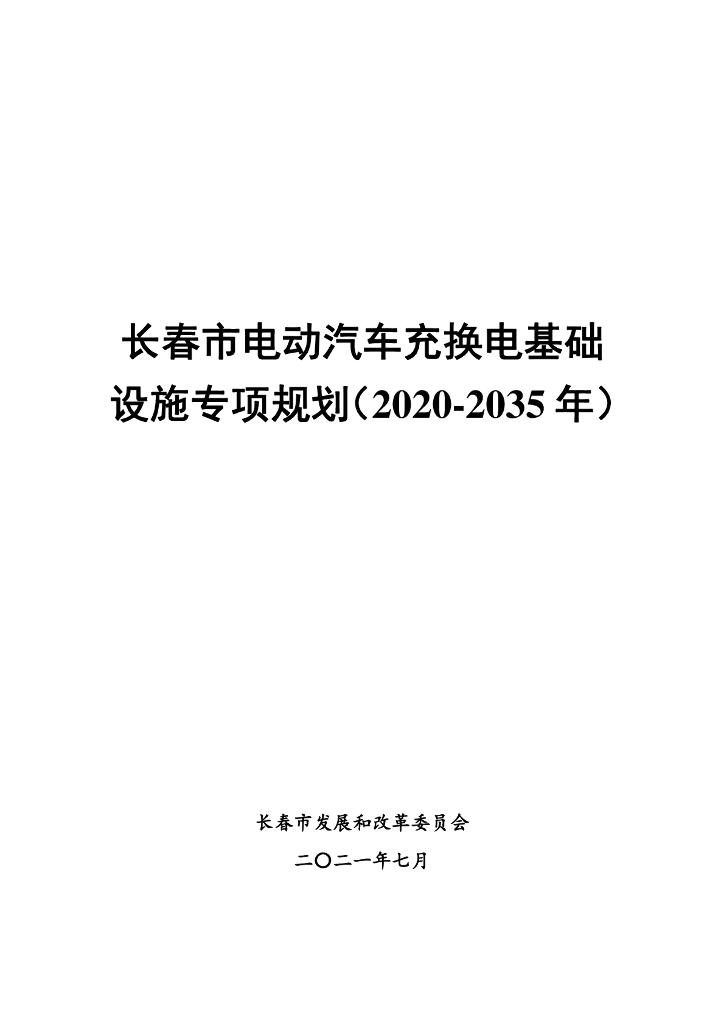 长春市电动汽车充换电基础
设施专项规划（2020-2035年）

长春市发展和改革委员会

二〇二一年七月